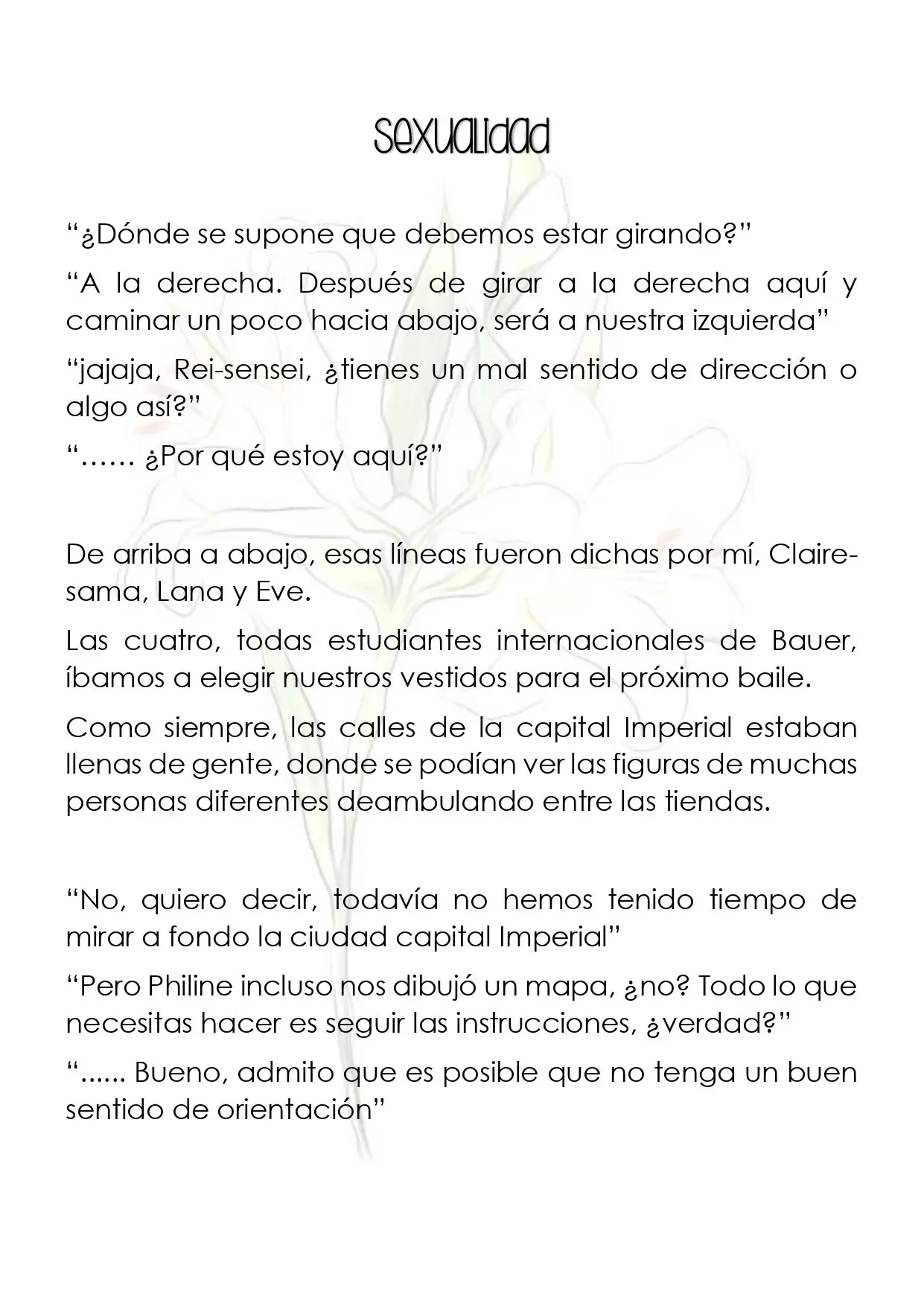 Sexualidad

"¿Dónde se supone que debemos estar girando?"

"A la derecha. Después de girar a la derecha aquí y caminar un poco hacia abajo, será a nuestra izquierda"

"jajaja, Rei-sensei, ¿tienes un mal sentido de dirección o algo así?"

"…… ¿Por qué estoy aquí?"

De arriba a abajo, esas líneas fueron dichas por mí, Claire-sama, Lana y Eve.

Las cuatro, todas estudiantes internacionales de Bauer, íbamos a elegir nuestros vestidos para el próximo baile.

Como siempre, las calles de la capital Imperial estaban llenas de gente, donde se podían ver las figuras de muchas personas diferentes deambulando entre las tiendas.

"No, quiero decir, todavía no hemos tenido tiempo de mirar a fondo la ciudad capital Imperial"

"Pero Philine incluso nos dibujó un mapa, ¿no? Todo lo que necesitas hacer es seguir las instrucciones, ¿verdad?"

"...... Bueno, admito que es posible que no tenga un buen sentido de orientación"